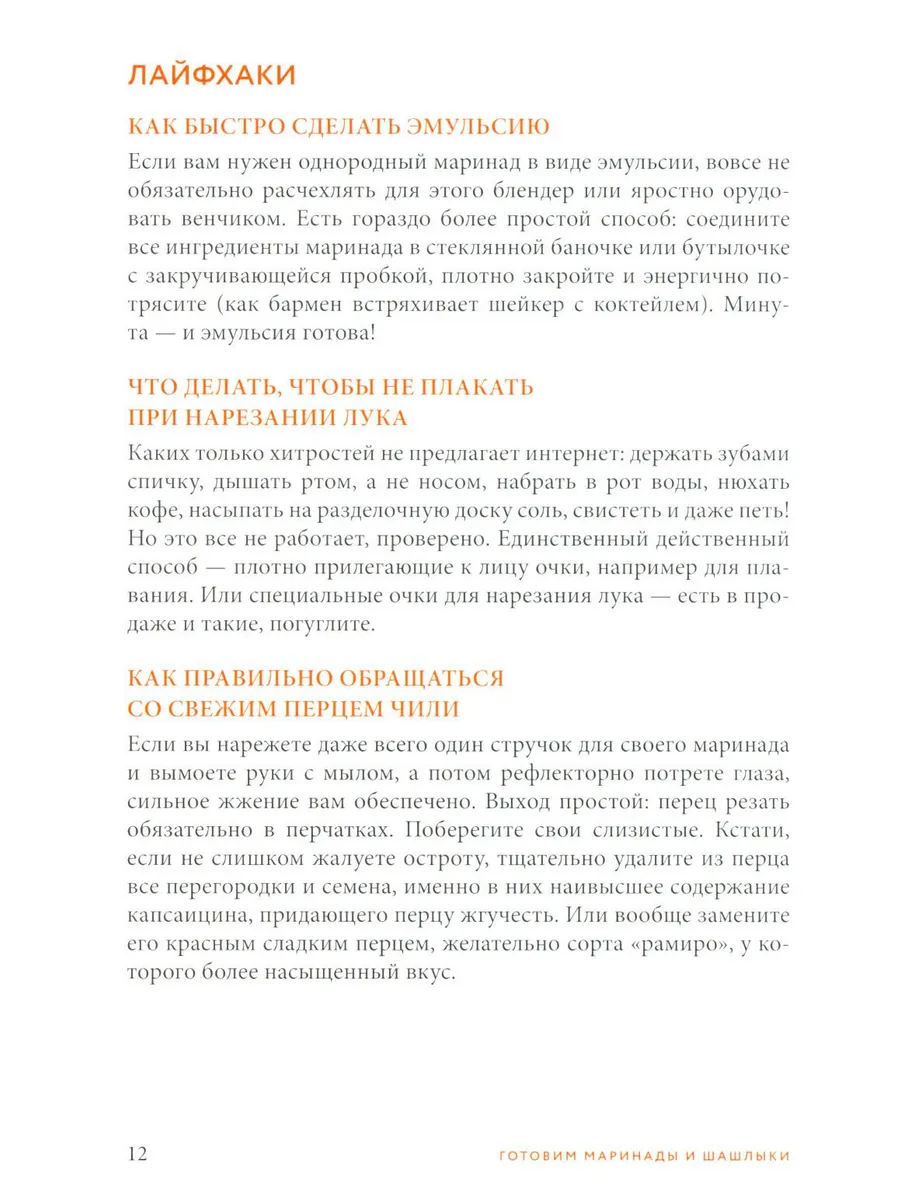 ЛАЙФХАКИ

КАК БЫСТРО СДЕЛАТЬ ЭМУЛЬСИЮ

Если вам нужен однородный маринад в виде эмульсии, вовсе не обязательно расчехлять для этого блендер или яростно орудовать венчиком. Есть гораздо более простой способ: соедините все ингредиенты маринада в стеклянной баночке или бутылочке с закручивающейся пробкой, плотно закройте и энергично потрясите (как бармен встряхивает шейкер с коктейлем). Минута — и эмульсия готова!

ЧТО ДЕЛАТЬ, ЧТОБЫ НЕ ПЛАКАТЬ ПРИ НАРЕЗАНИИ ЛУКА

Каких только хитростей не предлагает интернет: держать зубами спичку, дышать ртом, а не носом, набрать в рот воды, нюхать кофе, насыпать на разделочную доску соль, свистеть и даже петь! Но это все не работает, проверено. Единственный действенный способ — плотно прилегающие к лицу очки, например для плавания. Или специальные очки для нарезания лука — есть в продаже и такие, погуглите.

КАК ПРАВИЛЬНО ОБРАЩАТЬСЯ СО СВЕЖИМ ПЕРЦЕМ ЧИЛИ

Если вы нарежете даже всего один стручок для своего маринада и вымоете руки с мылом, а потом рефлекторно потрете глаза, сильное жжение вам обеспечено. Выход простой: перец резать обязательно в перчатках. Поберегите свои слизистые. Кстати, если не слишком жалуете остроту, тщательно удалите из перца все перегородки и семена, именно в них наивысшее содержание капсаицина, придающего перцу жгучесть. Или вообще замените его красным сладким перцем, желательно сорта «рамиро», у которого более насыщенный вкус.

12 ГОТОВИМ МАРИНАДЫ И ШАШЛЫКИ